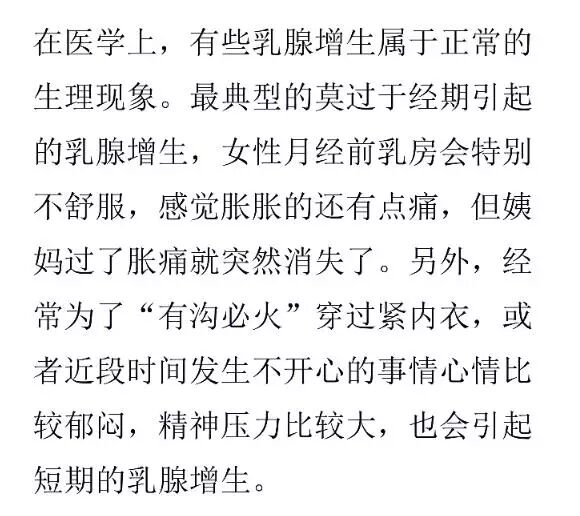 在医学上，有些乳腺增生属于正常的生理现象。最典型的莫过于经期引起的乳腺增生，女性月经前乳房会特别不舒服，感觉胀胀的还有点痛，但姨妈过了胀痛就突然消失了。另外，经常为了“有沟必火”穿过紧内衣，或者近段时间发生不开心的事情心情比较郁闷，精神压力比较大，也会引起短期的乳腺增生。